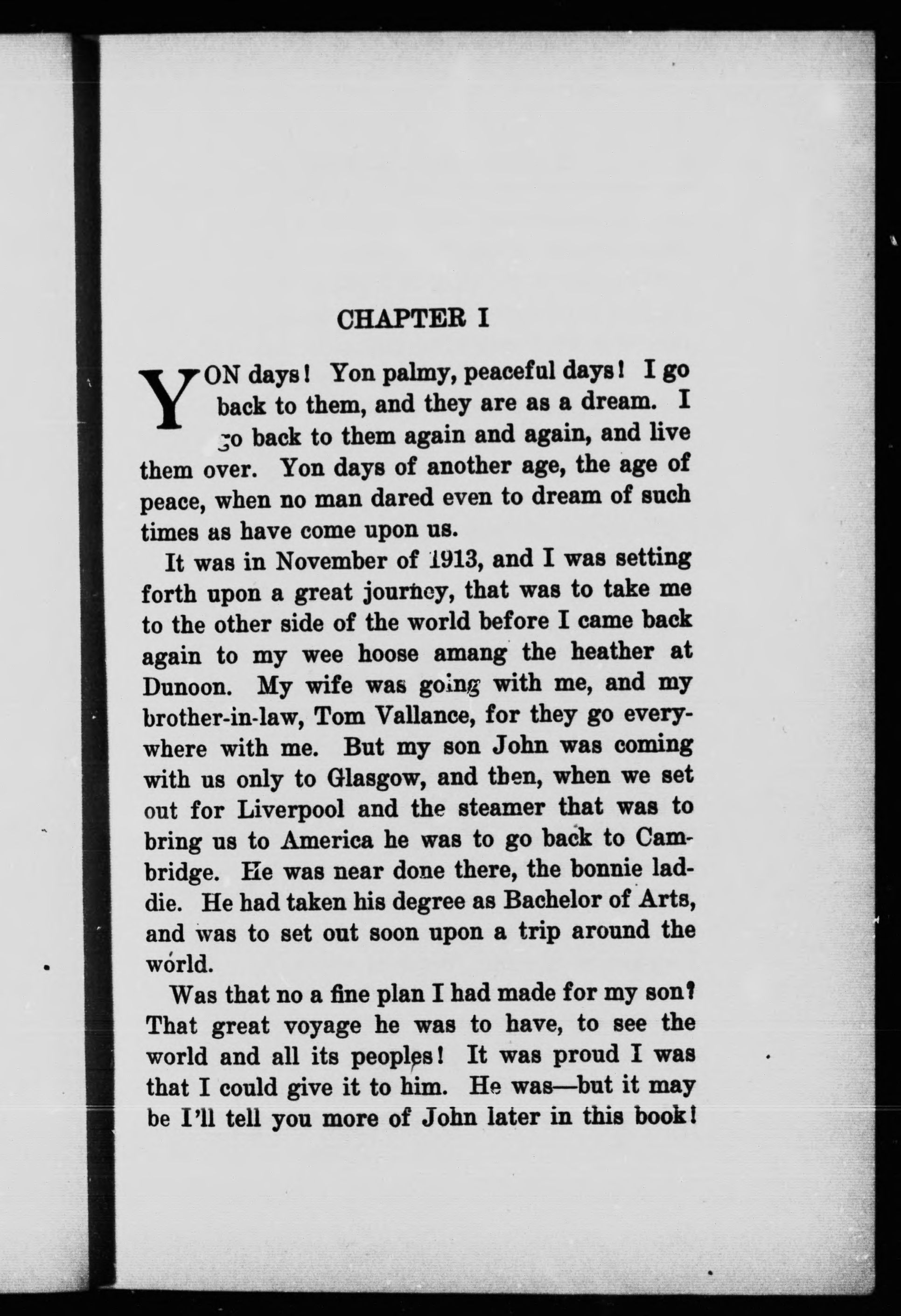 CHAPTER I

YON days! Yon palmy, peaceful days! I go back to them, and they are as a dream. I go back to them again and again, and live them over. Yon days of another age, the age of peace, when no man dared even to dream of such times as have come upon us.

It was in November of 1913, and I was setting forth upon a great journey, that was to take me to the other side of the world before I came back again to my wee hoose amang the heather at Dunoon. My wife was going with me, and my brother-in-law, Tom Vallance, for they go everywhere with me. But my son John was coming with us only to Glasgow, and then, when we set out for Liverpool and the steamer that was to bring us to America he was to go back to Cambridge. He was near done there, the bonnie laddie. He had taken his degree as Bachelor of Arts, and was to set out soon upon a trip around the world.

Was that no a fine plan I had made for my son? That great voyage he was to have, to see the world and all its peoples! It was proud I was that I could give it to him. He was—but it may be I'll tell you more of John later in this book!